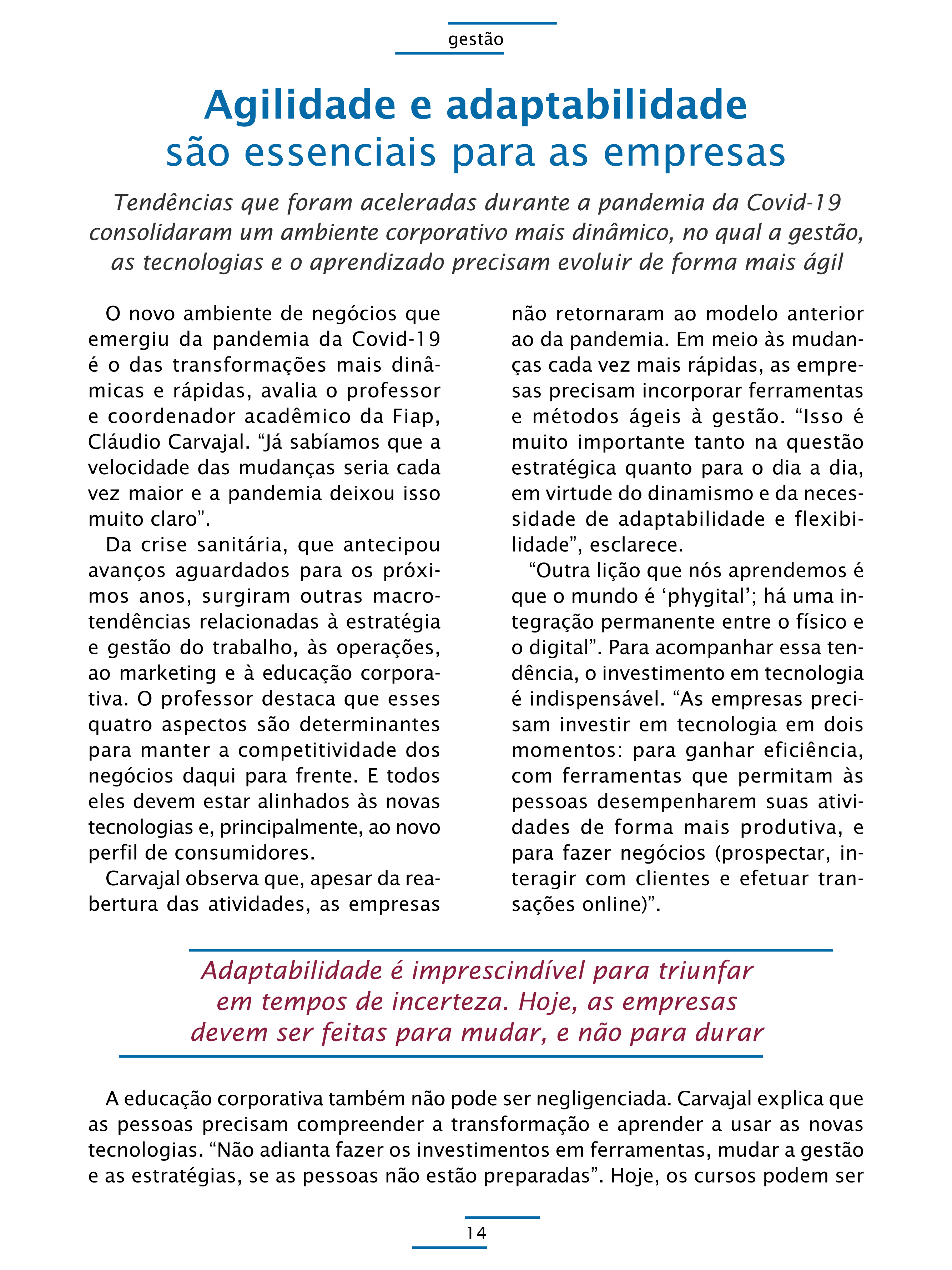 gestão

Agilidade e adaptabilidade
são essenciais para as empresas

Tendências que foram aceleradas durante a pandemia da Covid-19 consolidaram um ambiente corporativo mais dinâmico, no qual a gestão, as tecnologias e o aprendizado precisam evoluir de forma mais ágil

O novo ambiente de negócios que emergiu da pandemia da Covid-19 é o das transformações mais dinâmicas e rápidas, avalia o professor e coordenador acadêmico da Fiap, Cláudio Carvajal. “Já sabíamos que a velocidade das mudanças seria cada vez maior e a pandemia deixou isso muito claro”.

Da crise sanitária, que antecipou avanços aguardados para os próximos anos, surgiram outras macrotendências relacionadas à estratégia e gestão do trabalho, às operações, ao marketing e à educação corporativa. O professor destaca que esses quatro aspectos são determinantes para manter a competitividade dos negócios daqui para frente. E todos eles devem estar alinhados às novas tecnologias e, principalmente, ao novo perfil de consumidores.

Carvajal observa que, apesar da reabertura das atividades, as empresas não retornaram ao modelo anterior ao da pandemia. Em meio às mudanças cada vez mais rápidas, as empresas precisam incorporar ferramentas e métodos ágeis à gestão. “Isso é muito importante tanto na questão estratégica quanto para o dia a dia, em virtude do dinamismo e da necessidade de adaptabilidade e flexibilidade”, esclarece.

“Outra lição que nós aprendemos é que o mundo é ‘phygital’; há uma integração permanente entre o físico e o digital”. Para acompanhar essa tendência, o investimento em tecnologia é indispensável. “As empresas precisam investir em tecnologia em dois momentos: para ganhar eficiência, com ferramentas que permitam às pessoas desempenharem suas atividades de forma mais produtiva, e para fazer negócios (prospectar, interagir com clientes e efetuar transações online)”.

Adaptabilidade é imprescindível para triunfar em tempos de incerteza. Hoje, as empresas devem ser feitas para mudar, e não para durar

A educação corporativa também não pode ser negligenciada. Carvajal explica que as pessoas precisam compreender a transformação e aprender a usar as novas tecnologias. “Não adianta fazer os investimentos em ferramentas, mudar a gestão e as estratégias, se as pessoas não estão preparadas”. Hoje, os cursos podem ser

14